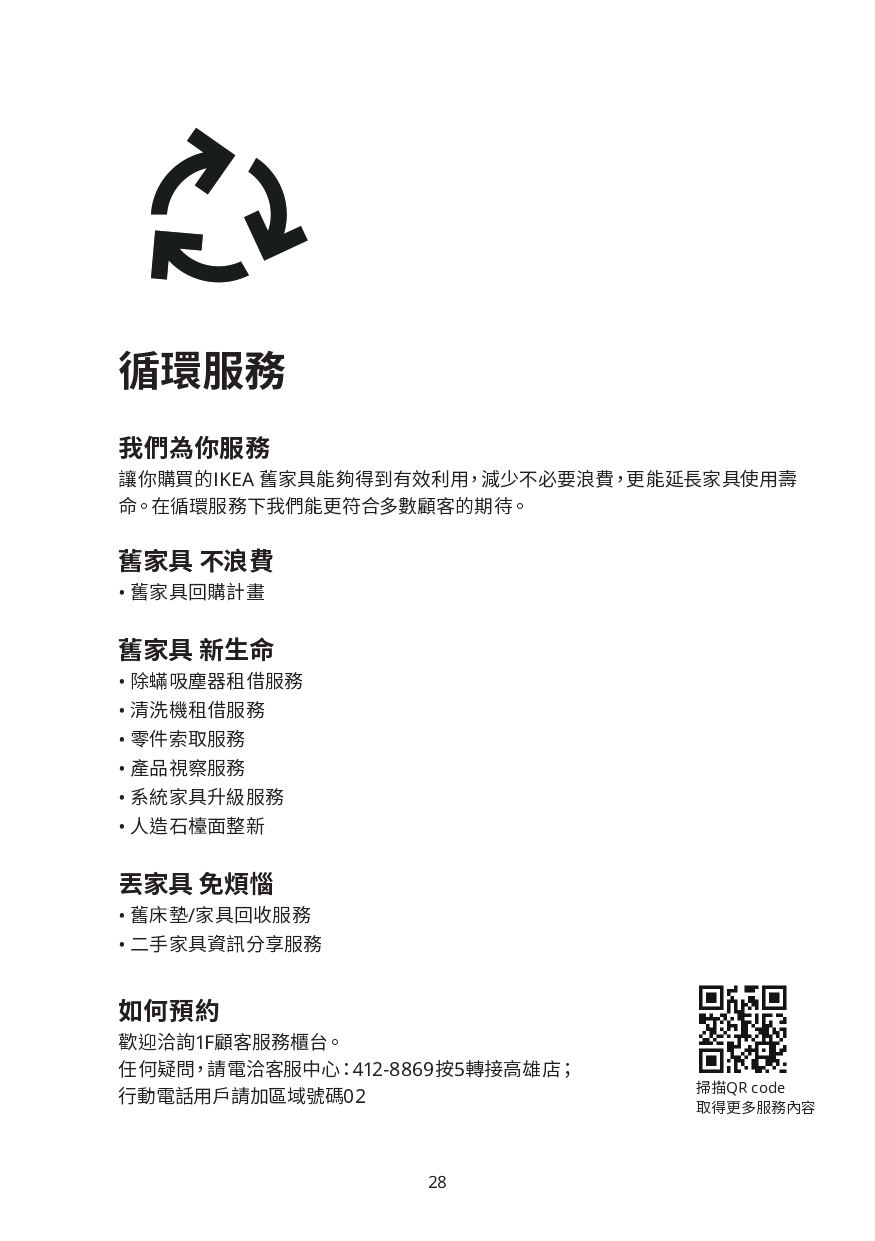 循環服務

我們為你服務
讓你購買的IKEA 舊家具能夠得到有效利用，減少不必要浪費，更能延長家具使用壽命。在循環服務下我們能更符合多數顧客的期待。

舊家具 不浪費
• 舊家具回購計畫

舊家具 新生命
• 除蟎吸塵器租借服務
• 清洗機租借服務
• 零件索取服務
• 產品視察服務
• 系統家具升級服務
• 人造石檯面整新

丟家具 免煩惱
• 舊床墊/家具回收服務
• 二手家具資訊分享服務

如何預約
歡迎洽詢1F顧客服務櫃台。
任何疑問，請電洽客服中心：412-8869按5轉接高雄店；
行動電話用戶請加區域號碼02

掃描QR code
取得更多服務內容

28